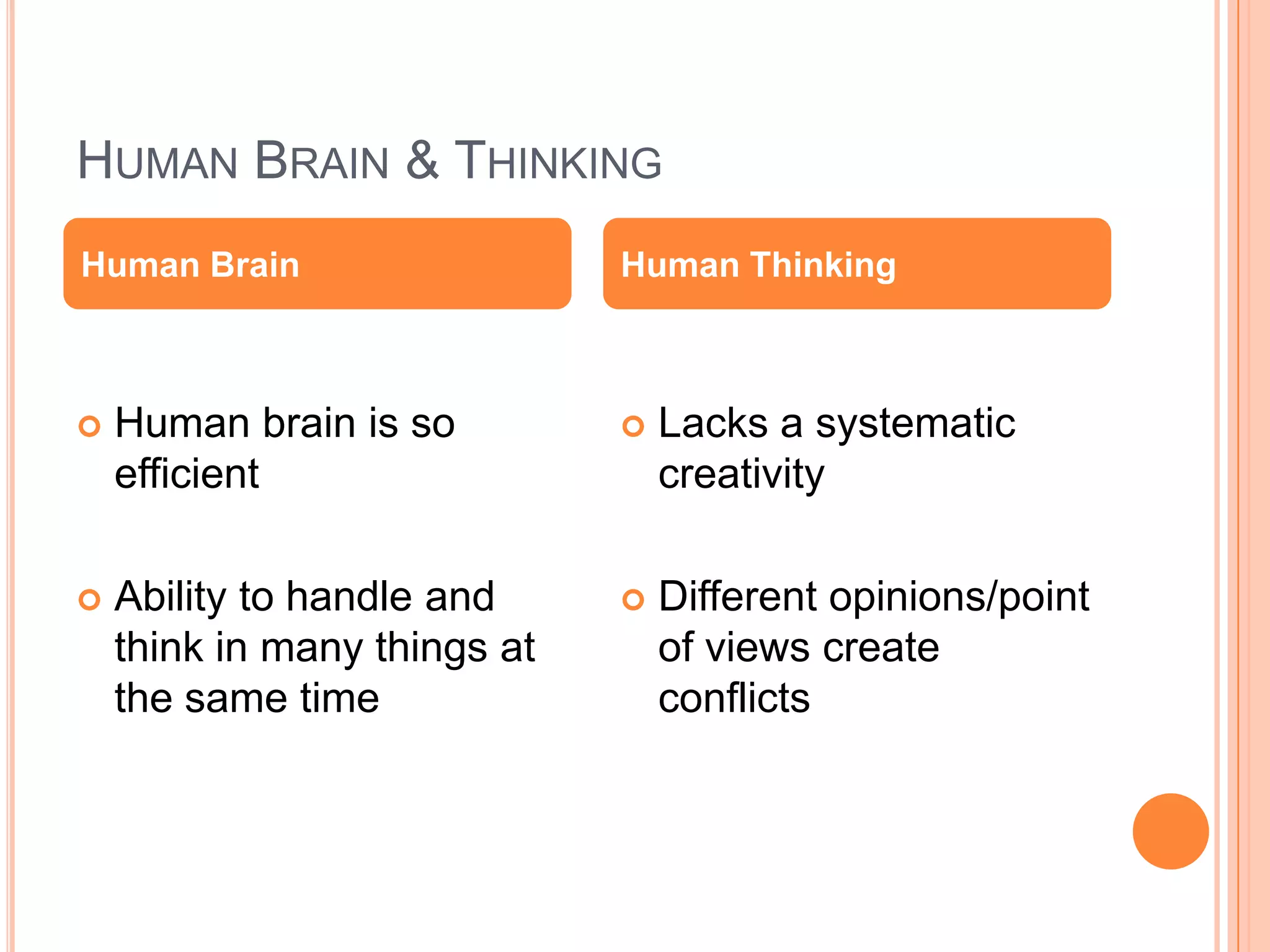 HUMAN BRAIN & THINKING

Human Brain

Human brain is so efficient

Ability to handle and think in many things at the same time

Human Thinking

Lacks a systematic creativity

Different opinions/point of views create conflicts